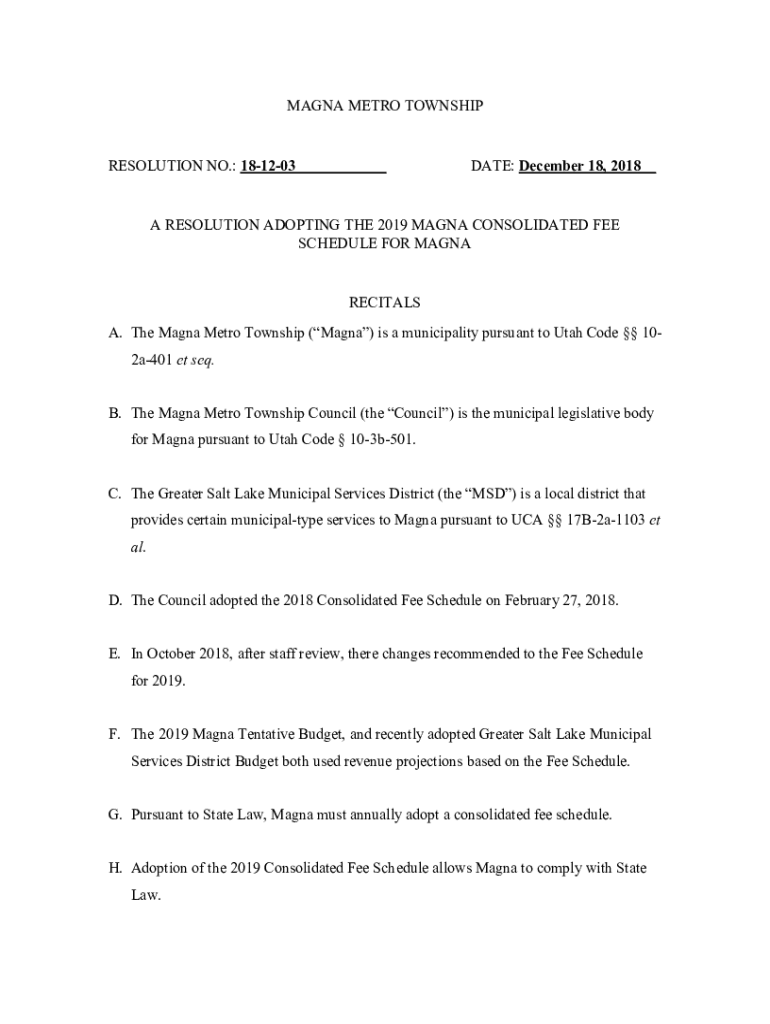 MAGNA METRO TOWNSHIP

RESOLUTION NO.: 18-12-03 DATE: December 18, 2018

A RESOLUTION ADOPTING THE 2019 MAGNA CONSOLIDATED FEE SCHEDULE FOR MAGNA

RECITALS

A. The Magna Metro Township ("Magna") is a municipality pursuant to Utah Code §§ 10-2a-401 et seq.

B. The Magna Metro Township Council (the "Council") is the municipal legislative body for Magna pursuant to Utah Code § 10-3b-501.

C. The Greater Salt Lake Municipal Services District (the "MSD") is a local district that provides certain municipal-type services to Magna pursuant to UCA §§ 17B-2a-1103 et al.

D. The Council adopted the 2018 Consolidated Fee Schedule on February 27, 2018.

E. In October 2018, after staff review, there changes recommended to the Fee Schedule for 2019.

F. The 2019 Magna Tentative Budget, and recently adopted Greater Salt Lake Municipal Services District Budget both used revenue projections based on the Fee Schedule.

G. Pursuant to State Law, Magna must annually adopt a consolidated fee schedule.

H. Adoption of the 2019 Consolidated Fee Schedule allows Magna to comply with State Law.